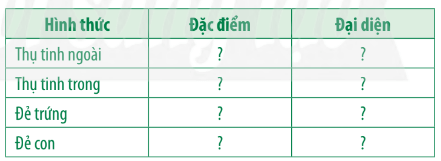 | Hình thức | Đặc điểm | Đại diện |
|---|---|---|
| Thụ tinh ngoài | ? | ? |
| Thụ tinh trong | ? | ? |
| Đẻ trứng | ? | ? |
| Đẻ con | ? | ? |